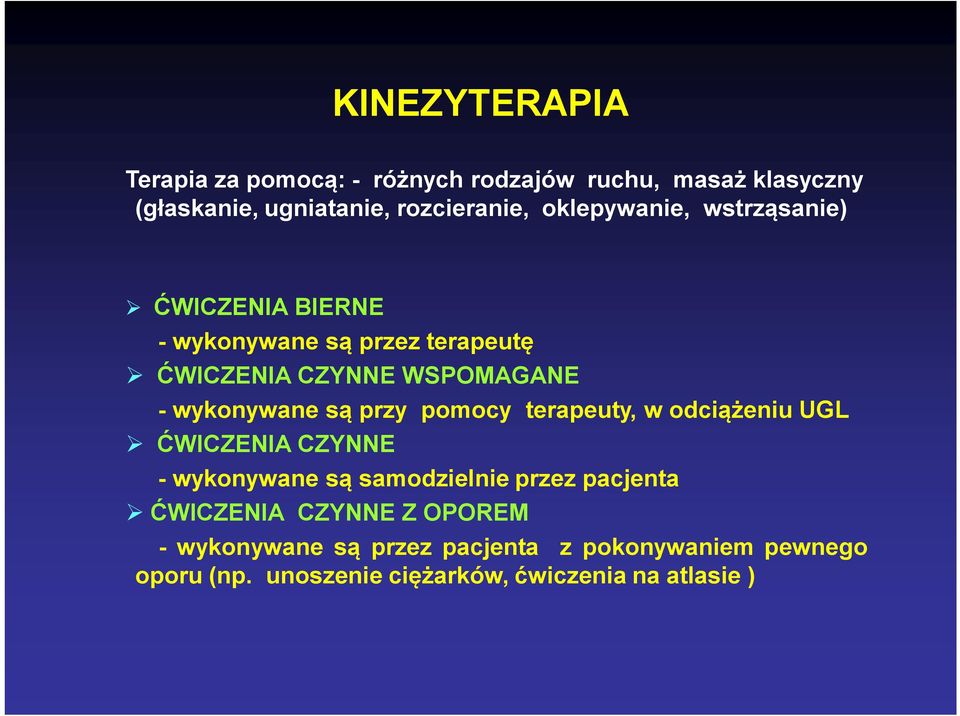 KINEZYTERAPIA

Terapia za pomocą: - różnych rodzajów ruchu, masaż klasyczny (głaskanie, ugniatanie, rozcieranie, oklepywanie, wstrząsanie)

➢ ĆWICZENIA BIERNE
- wykonywane są przez terapeutę
➢ ĆWICZENIA CZYNNE WSPOMAGANE
- wykonywane są przy pomocy terapeuty, w odciążeniu UGL
➢ ĆWICZENIA CZYNNE
- wykonywane są samodzielnie przez pacjenta
➢ ĆWICZENIA CZYNNE Z OPOREM
- wykonywane są przez pacjenta z pokonywaniem pewnego oporu (np. unoszenie ciężarków, ćwiczenia na atlasie )